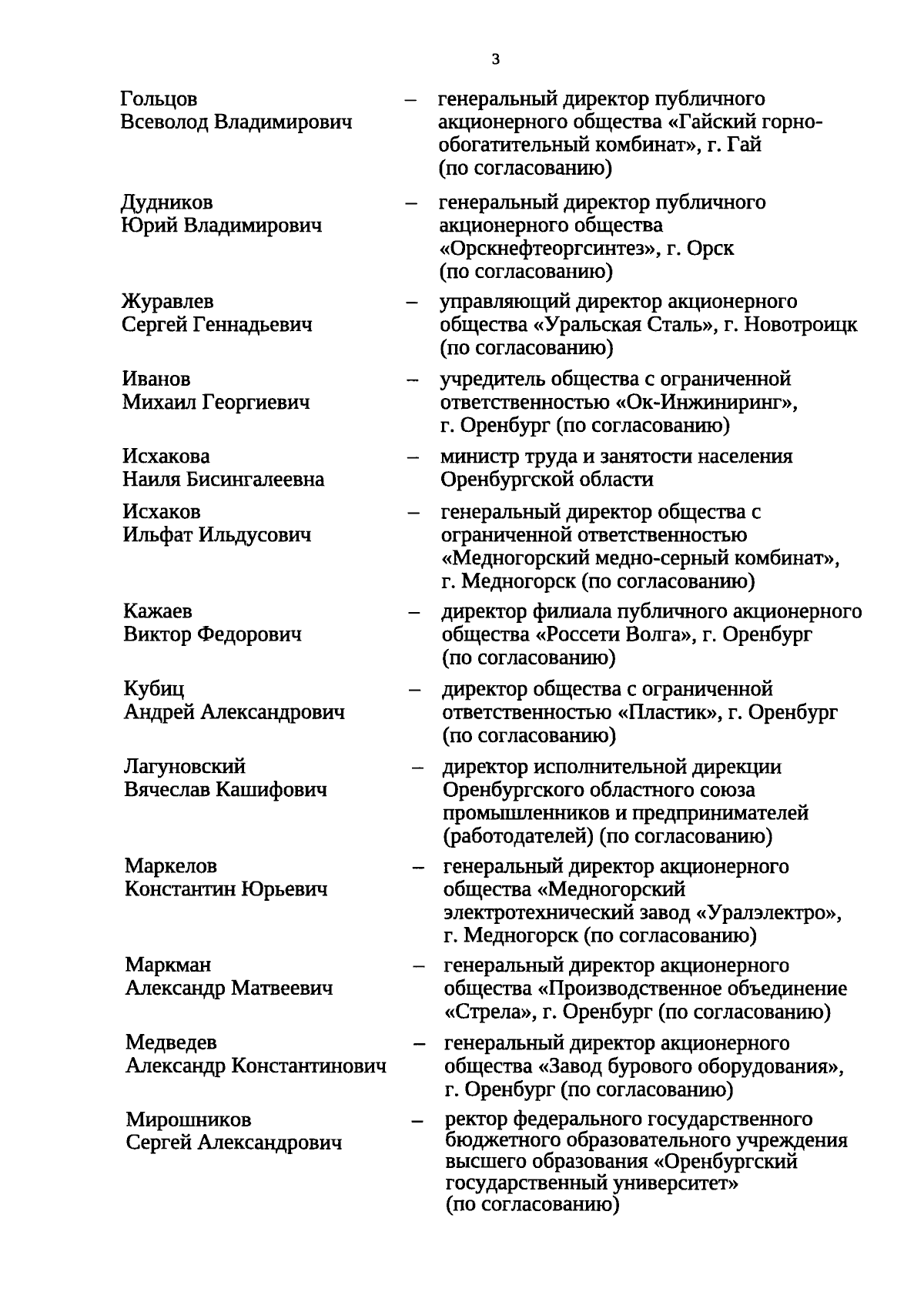 3

Гольцов Всеволод Владимирович – генеральный директор публичного акционерного общества «Гайский горно-обогатительный комбинат», г. Гай (по согласованию)

Дудников Юрий Владимирович – генеральный директор публичного акционерного общества «Орскнефтеоргсинтез», г. Орск (по согласованию)

Журавлев Сергей Геннадьевич – управляющий директор акционерного общества «Уральская Сталь», г. Новотроицк (по согласованию)

Иванов Михаил Георгиевич – учредитель общества с ограниченной ответственностью «Ок-Инжиниринг», г. Оренбург (по согласованию)

Исхакова Наиля Бисингалеевна – министр труда и занятости населения Оренбургской области

Исхаков Ильфат Ильдусович – генеральный директор общества с ограниченной ответственностью «Медногорский медно-серный комбинат», г. Медногорск (по согласованию)

Кажаев Виктор Федорович – директор филиала публичного акционерного общества «Россети Волга», г. Оренбург (по согласованию)

Кубиц Андрей Александрович – директор общества с ограниченной ответственностью «Пластик», г. Оренбург (по согласованию)

Лагуновский Вячеслав Кашифович – директор исполнительной дирекции Оренбургского областного союза промышленников и предпринимателей (работодателей) (по согласованию)

Маркелов Константин Юрьевич – генеральный директор акционерного общества «Медногорский электротехнический завод «Уралэлектро», г. Медногорск (по согласованию)

Маркман Александр Матвеевич – генеральный директор акционерного общества «Производственное объединение «Стрела», г. Оренбург (по согласованию)

Медведев Александр Константинович – генеральный директор акционерного общества «Завод бурового оборудования», г. Оренбург (по согласованию)

Мирошников Сергей Александрович – ректор федерального государственного бюджетного образовательного учреждения высшего образования «Оренбургский государственный университет» (по согласованию)